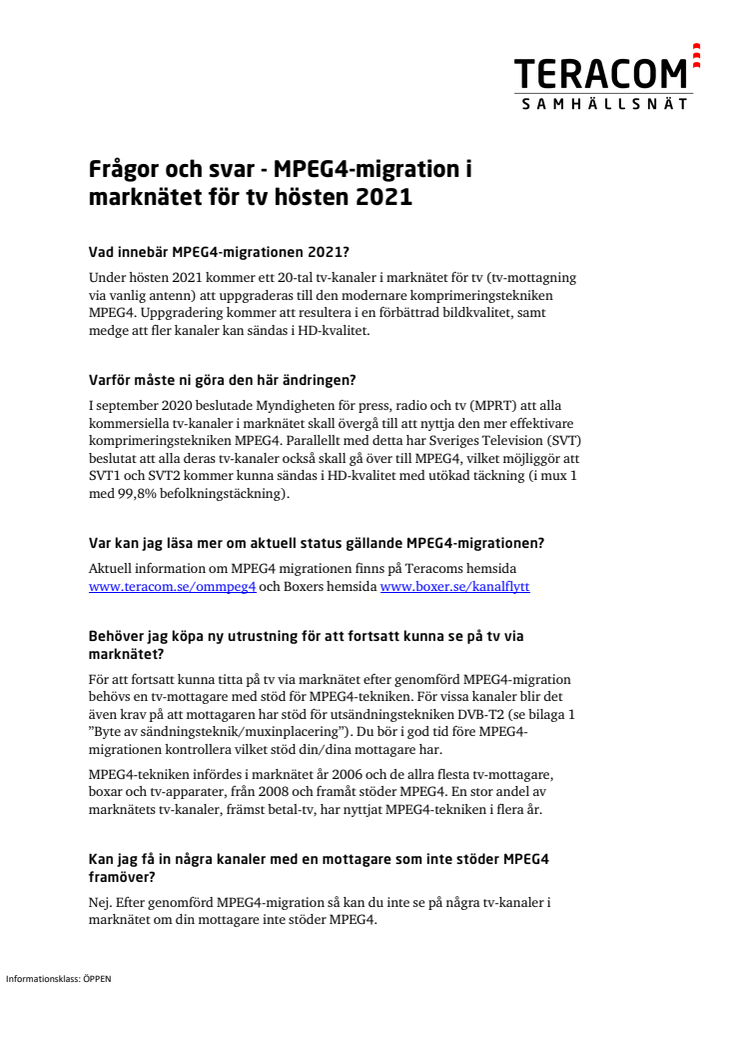 TERACOM
SAMHÄLLSNÄT

Frågor och svar - MPEG4-migration i marknätet för tv hösten 2021

Vad innebär MPEG4-migrationen 2021?

Under hösten 2021 kommer ett 20-tal tv-kanaler i marknätet för tv (tv-mottagning via vanlig antenn) att uppgraderas till den modernare komprimeringstekniken MPEG4. Uppgradering kommer att resultera i en förbättrad bildkvalitet, samt medge att fler kanaler kan sändas i HD-kvalitet.

Varför måste ni göra den här ändringen?

I september 2020 beslutade Myndigheten för press, radio och tv (MPRT) att alla kommersiella tv-kanaler i marknätet skall övergå till att nyttja den mer effektivare komprimeringstekniken MPEG4. Parallellt med detta har Sveriges Television (SVT) beslutat att alla deras tv-kanaler också skall gå över till MPEG4, vilket möjliggör att SVT1 och SVT2 kommer kunna sändas i HD-kvalitet med utökad täckning (i mux 1 med 99,8% befolkningstäckning).

Var kan jag läsa mer om aktuell status gällande MPEG4-migrationen?

Aktuell information om MPEG4 migrationen finns på Teracoms hemsida www.teracom.se/ommpeg4 och Boxers hemsida www.boxer.se/kanalflytt

Behöver jag köpa ny utrustning för att fortsatt kunna se på tv via marknätet?

För att fortsatt kunna titta på tv via marknätet efter genomförd MPEG4-migration behövs en tv-mottagare med stöd för MPEG4-tekniken. För vissa kanaler blir det även krav på att mottagaren har stöd för utsändningstekniken DVB-T2 (se bilaga 1 ”Byte av sändningsteknik/muxinplacering”). Du bör i god tid före MPEG4-migrationen kontrollera vilket stöd din/dina mottagare har.

MPEG4-tekniken infördes i marknätet år 2006 och de allra flesta tv-mottagare, boxar och tv-apparater, från 2008 och framåt stöder MPEG4. En stor andel av marknätets tv-kanaler, främst betal-tv, har nyttjat MPEG4-tekniken i flera år.

Kan jag få in några kanaler med en mottagare som inte stöder MPEG4 framöver?

Nej. Efter genomförd MPEG4-migration så kan du inte se på några tv-kanaler i marknätet om din mottagare inte stöder MPEG4.

Informationsklass: ÖPPEN